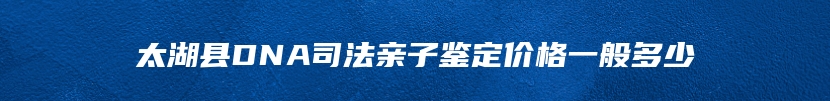 太湖县DNA司法亲子鉴定价格一般多少